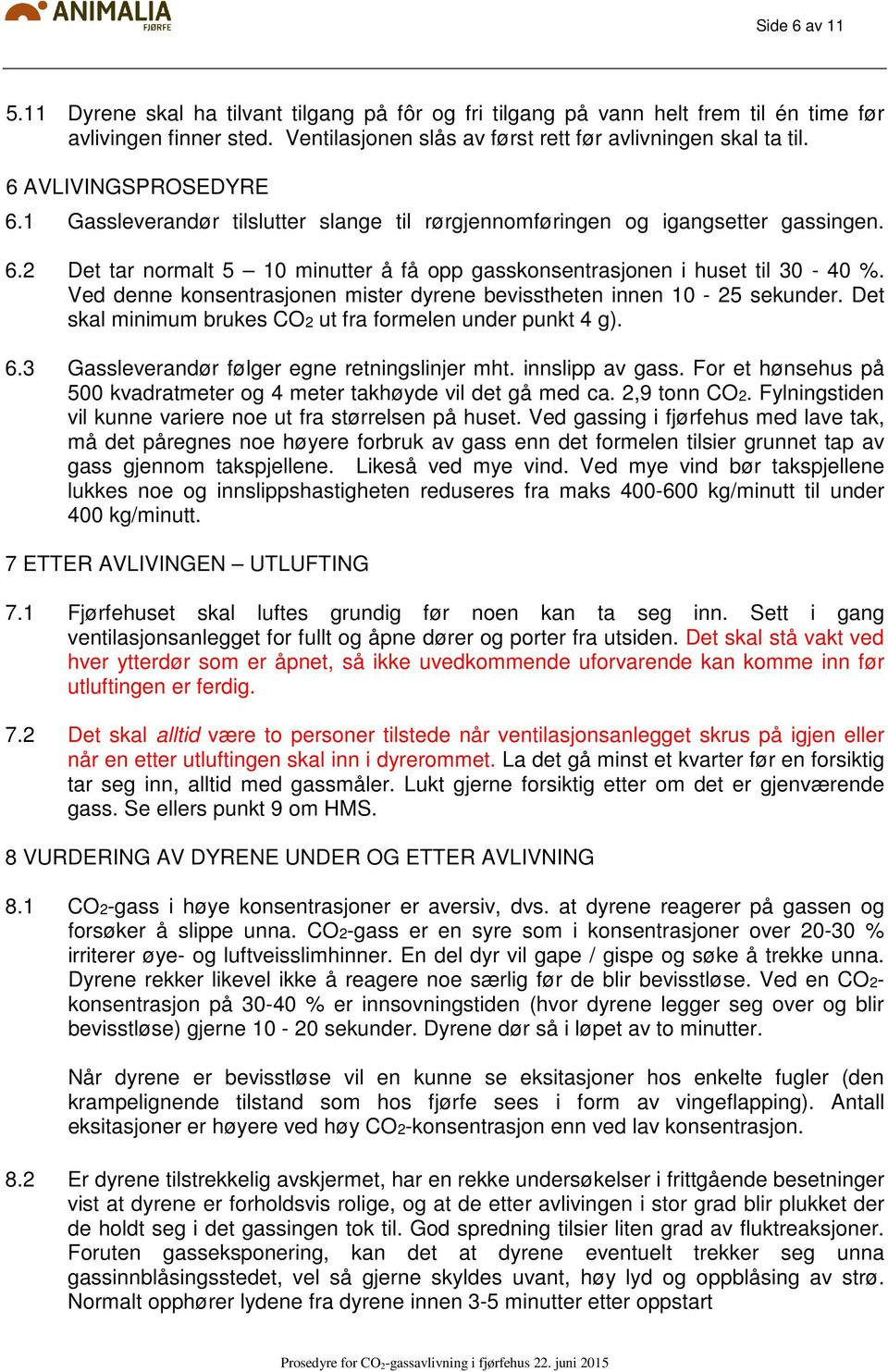 ANIMALIA
FJØRFE

Side 6 av 11

5.11 Dyrene skal ha tilvant tilgang på fôr og fri tilgang på vann helt frem til én time før avlivingen finner sted. Ventilasjonen slås av først rett før avlivningen skal ta til.

6 AVLIVINGSPROSEDYRE

6.1 Gassleverandør tilslutter slange til rørgjennomføringen og igangsetter gassingen.

6.2 Det tar normalt 5 – 10 minutter å få opp gasskonsentrasjonen i huset til 30 - 40 %. Ved denne konsentrasjonen mister dyrene bevisstheten innen 10 - 25 sekunder. Det skal minimum brukes $CO_2$ ut fra formelen under punkt 4 g).

6.3 Gassleverandør følger egne retningslinjer mht. innslipp av gass. For et hønsehus på 500 kvadratmeter og 4 meter takhøyde vil det gå med ca. 2,9 tonn $CO_2$. Fylningstiden vil kunne variere noe ut fra størrelsen på huset. Ved gassing i fjørfehus med lave tak, må det påregnes noe høyere forbruk av gass enn det formelen tilsier grunnet tap av gass gjennom takspjellene. Likeså ved mye vind. Ved mye vind bør takspjellene lukkes noe og innslippshastigheten reduseres fra maks 400-600 kg/minutt til under 400 kg/minutt.

7 ETTER AVLIVINGEN – UTLUFTING

7.1 Fjørfehuset skal luftes grundig før noen kan ta seg inn. Sett i gang ventilasjonsanlegget for fullt og åpne dører og porter fra utsiden. Det skal stå vakt ved hver ytterdør som er åpnet, så ikke uvedkommende uforvarende kan komme inn før utluftingen er ferdig.

7.2 Det skal alltid være to personer tilstede når ventilasjonsanlegget skrus på igjen eller når en etter utluftingen skal inn i dyrerommet. La det gå minst et kvarter før en forsiktig tar seg inn, alltid med gassmåler. Lukt gjerne forsiktig etter om det er gjenværende gass. Se ellers punkt 9 om HMS.

8 VURDERING AV DYRENE UNDER OG ETTER AVLIVNING

8.1 $CO_2$-gass i høye konsentrasjoner er aversiv, dvs. at dyrene reagerer på gassen og forsøker å slippe unna. $CO_2$-gass er en syre som i konsentrasjoner over 20-30 % irriterer øye- og luftveisslimhinner. En del dyr vil gape / gispe og søke å trekke unna. Dyrene rekker likevel ikke å reagere noe særlig før de blir bevisstløse. Ved en $CO_2$-konsentrasjon på 30-40 % er innsovningstiden (hvor dyrene legger seg over og blir bevisstløse) gjerne 10 - 20 sekunder. Dyrene dør så i løpet av to minutter.

Når dyrene er bevisstløse vil en kunne se eksitasjoner hos enkelte fugler (den krampelignende tilstand som hos fjørfe sees i form av vingeflapping). Antall eksitasjoner er høyere ved høy $CO_2$-konsentrasjon enn ved lav konsentrasjon.

8.2 Er dyrene tilstrekkelig avskjermet, har en rekke undersøkelser i frittgående besetninger vist at dyrene er forholdsvis rolige, og at de etter avlivingen i stor grad blir plukket der de holdt seg i det gassingen tok til. God spredning tilsier liten grad av fluktreaksjoner. Foruten gasseksponering, kan det at dyrene eventuelt trekker seg unna gassinnblåsingsstedet, vel så gjerne skyldes uvant, høy lyd og oppblåsing av strø. Normalt opphører lydene fra dyrene innen 3-5 minutter etter oppstart

Prosedyre for $CO_2$-gassavlivning i fjørfehus 22. juni 2015